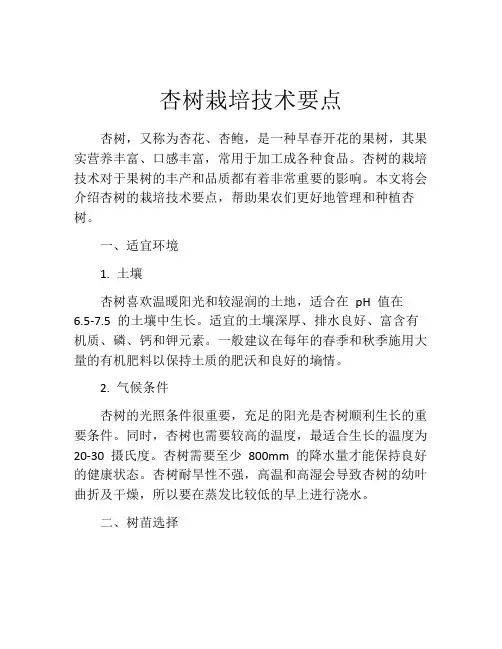 杏树栽培技术要点

杏树，又称为杏花、杏鲍，是一种早春开花的果树，其果实营养丰富、口感丰富，常用于加工成各种食品。杏树的栽培技术对于果树的丰产和品质都有着非常重要的影响。本文将会介绍杏树的栽培技术要点，帮助果农们更好地管理和种植杏树。

一、适宜环境

1. 土壤

杏树喜欢温暖阳光和较湿润的土地，适合在 pH 值在 6.5-7.5 的土壤中生长。适宜的土壤深厚、排水良好、富含有机质、磷、钙和钾元素。一般建议在每年的春季和秋季施用大量的有机肥料以保持土质的肥沃和良好的墒情。

2. 气候条件

杏树的光照条件很重要，充足的阳光是杏树顺利生长的重要条件。同时，杏树也需要较高的温度，最适合生长的温度为 20-30 摄氏度。杏树需要至少 800mm 的降水量才能保持良好的健康状态。杏树耐旱性不强，高温和高湿会导致杏树的幼叶曲折及干燥，所以要在蒸发比较低的早上进行浇水。

二、树苗选择